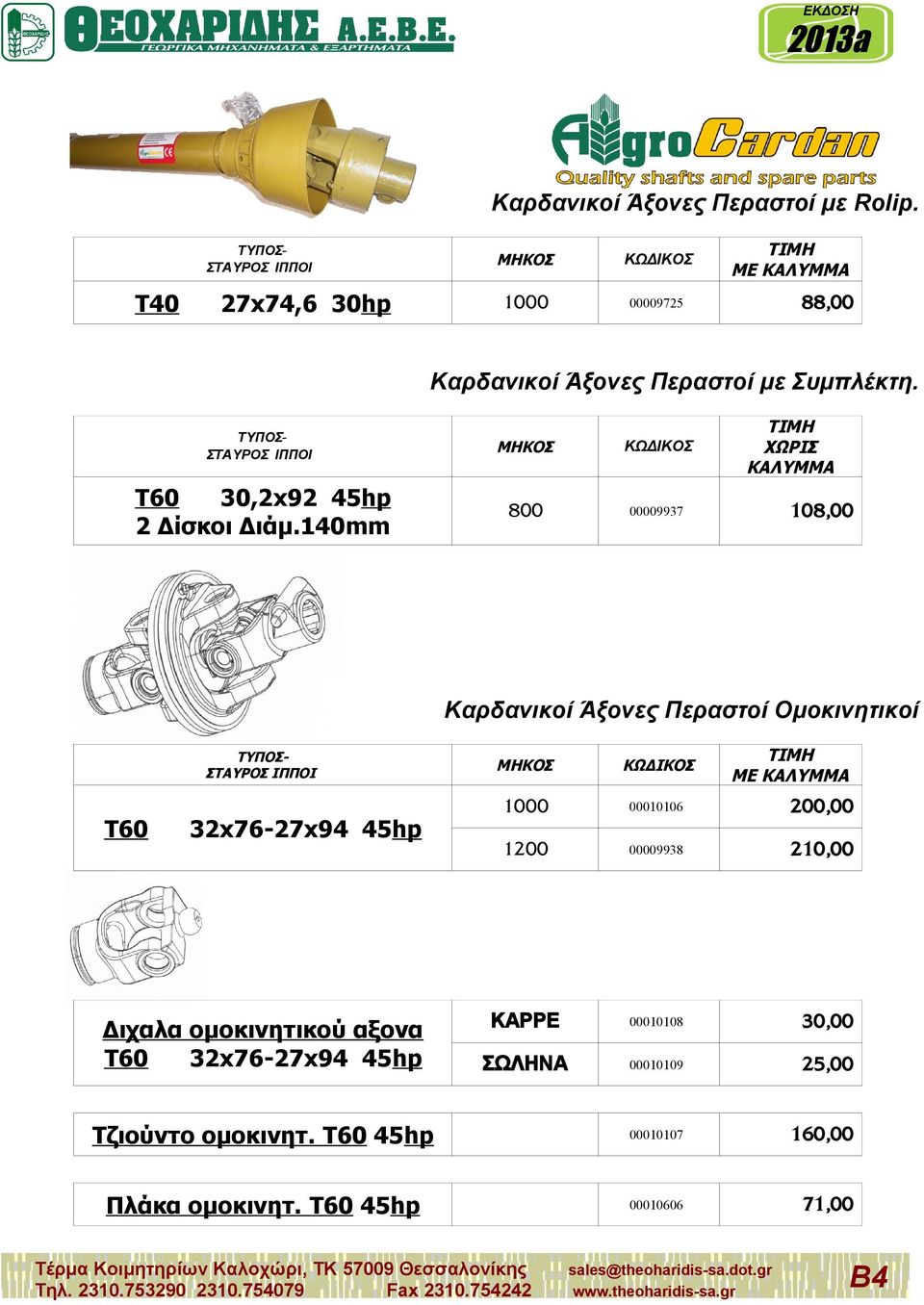 ΘΕΟΧΑΡΙΔΗΣ Α.Ε.Β.Ε.
ΓΕΩΡΓΙΚΑ ΜΗΧΑΝΗΜΑΤΑ & ΕΞΑΡΤΗΜΑΤΑ

ΕΚΔΟΣΗ
2013a

AgroCardan
Quality shafts and spare parts

Καρδανικοί Άξονες Περαστοί με Rolip.

| ΤΥΠΟΣ- ΣΤΑΥΡΟΣ ΙΠΠΟΙ | ΜΗΚΟΣ | ΚΩΔΙΚΟΣ | ΤΙΜΗ ΜΕ ΚΑΛΥΜΜΑ |
|---|---|---|---|
| T40 27x74,6 30hp | 1000 | 00009725 | 88,00 |

Καρδανικοί Άξονες Περαστοί με Συμπλέκτη.

| ΤΥΠΟΣ- ΣΤΑΥΡΟΣ ΙΠΠΟΙ | ΜΗΚΟΣ | ΚΩΔΙΚΟΣ | ΤΙΜΗ ΧΩΡΙΣ ΚΑΛΥΜΜΑ |
|---|---|---|---|
| T60 30,2x92 45hp 2 Δίσκοι Διάμ.140mm | 800 | 00009937 | 108,00 |

Καρδανικοί Άξονες Περαστοί Ομοκινητικοί

| ΤΥΠΟΣ- ΣΤΑΥΡΟΣ ΙΠΠΟΙ | ΜΗΚΟΣ | ΚΩΔΙΚΟΣ | ΤΙΜΗ ΜΕ ΚΑΛΥΜΜΑ |
|---|---|---|---|
| T60 32x76-27x94 45hp | 1000 | 00010106 | 200,00 |
| | 1200 | 00009938 | 210,00 |

| Διχαλα ομοκινητικού αξονα T60 32x76-27x94 45hp | ΚΑΡΡΕ | 00010108 | 30,00 |
|---|---|---|---|
| | ΣΩΛΗΝΑ | 00010109 | 25,00 |

| Τζιούντο ομοκινητ. T60 45hp | 00010107 | 160,00 |
|---|---|---|

| Πλάκα ομοκινητ. T60 45hp | 00010606 | 71,00 |
|---|---|---|

Τέρμα Κοιμητηρίων Καλοχώρι, ΤΚ 57009 Θεσσαλονίκης
Τηλ. 2310.753290 2310.754079 Fax 2310.754242
sales@theoharidis-sa.dot.gr
www.theoharidis-sa.gr
B4